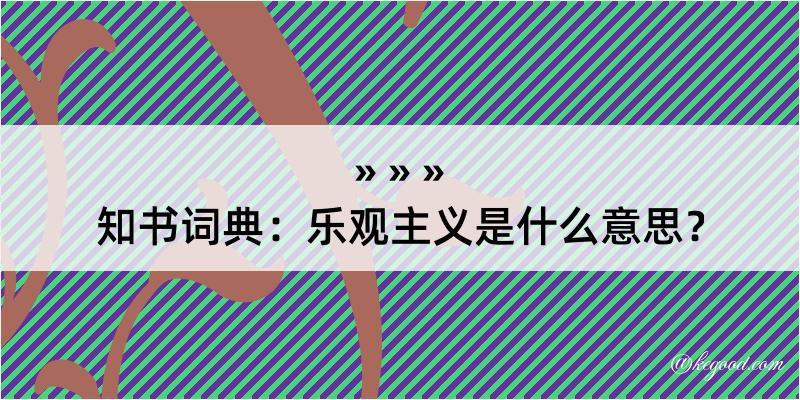 » » »
知书词典：乐观主义是什么意思？
@kegood.com